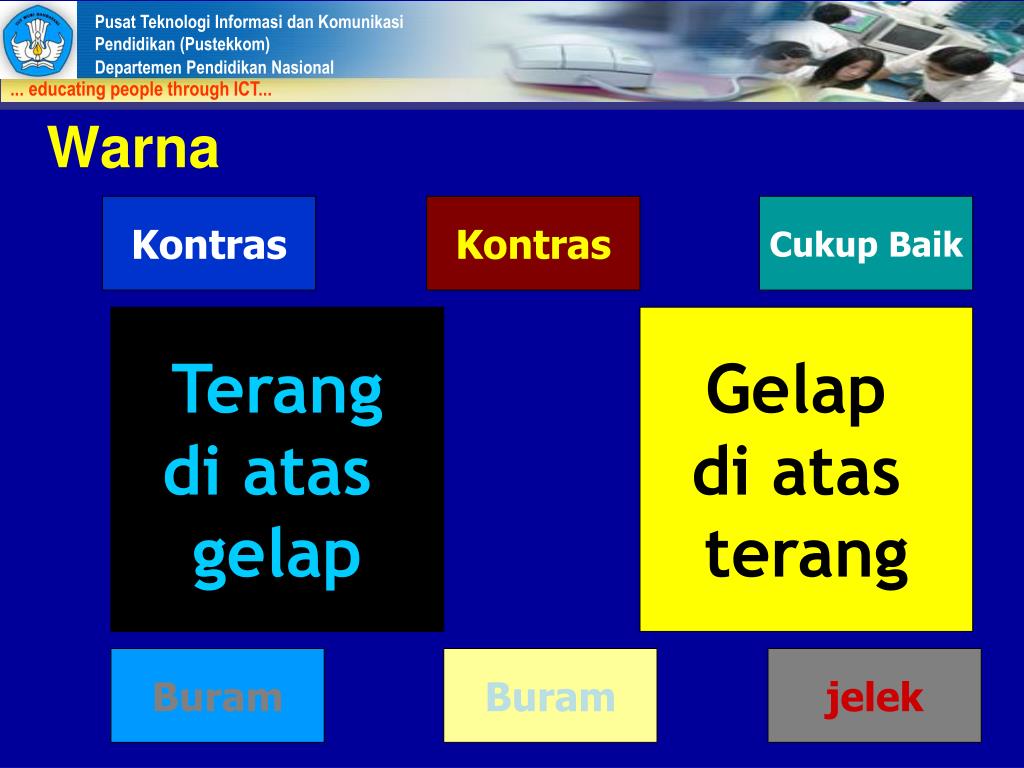 Pusat Teknologi Informasi dan Komunikasi
Pendidikan (Pustekkom)
Departemen Pendidikan Nasional

... educating people through ICT...

Warna

Kontras

Kontras

Cukup Baik

Terang di atas gelap

Gelap di atas terang

Buram

Buram

jelek